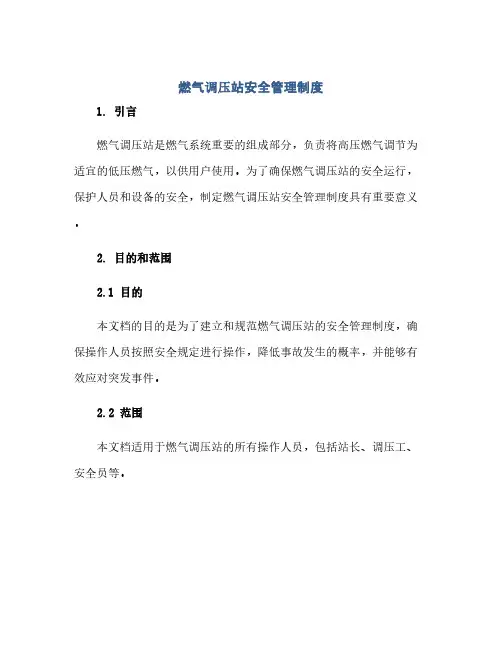 燃气调压站安全管理制度

1. 引言

燃气调压站是燃气系统重要的组成部分，负责将高压燃气调节为适宜的低压燃气，以供用户使用。为了确保燃气调压站的安全运行，保护人员和设备的安全，制定燃气调压站安全管理制度具有重要意义。

2. 目的和范围

2.1 目的

本文档的目的是为了建立和规范燃气调压站的安全管理制度，确保操作人员按照安全规定进行操作，降低事故发生的概率，并能够有效应对突发事件。

2.2 范围

本文档适用于燃气调压站的所有操作人员，包括站长、调压工、安全员等。